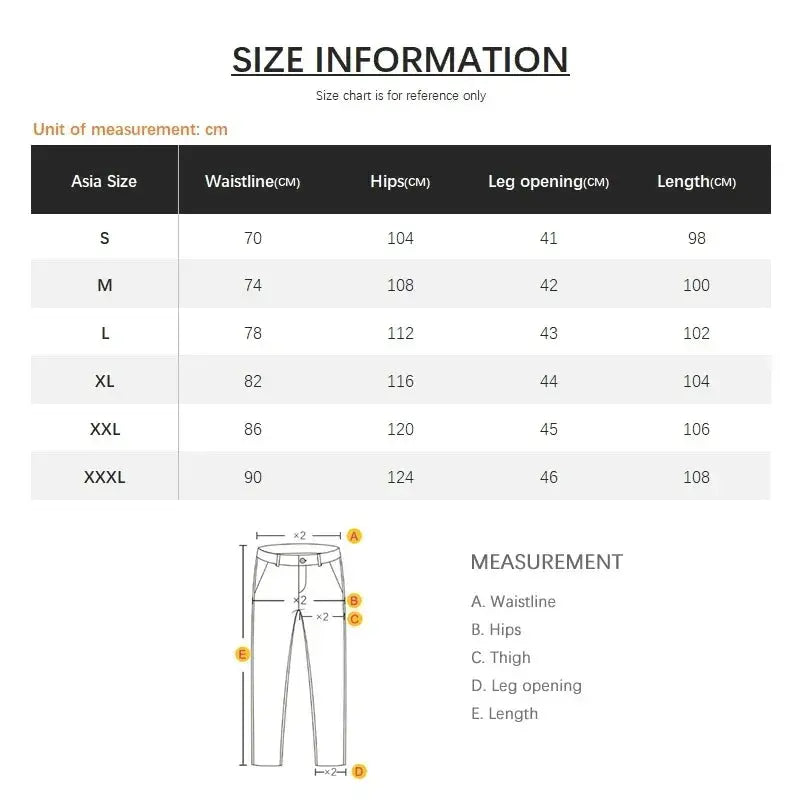 SIZE INFORMATION

Size chart is for reference only

Unit of measurement: cm

| Asia Size | Waistline(CM) | Hips(CM) | Leg opening(CM) | Length(CM) |
|---|---|---|---|---|
| S | 70 | 104 | 41 | 98 |
| M | 74 | 108 | 42 | 100 |
| L | 78 | 112 | 43 | 102 |
| XL | 82 | 116 | 44 | 104 |
| XXL | 86 | 120 | 45 | 106 |
| XXXL | 90 | 124 | 46 | 108 |

×2 A
×2 B
×2 C
E
×2 D

MEASUREMENT

A. Waistline
B. Hips
C. Thigh
D. Leg opening
E. Length